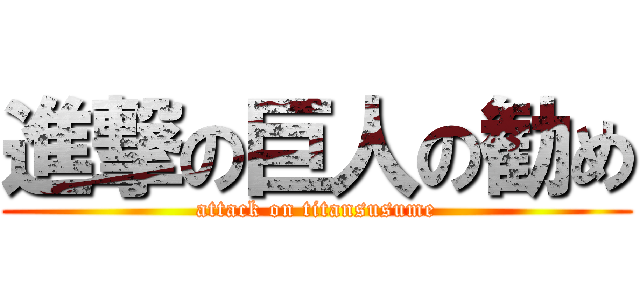 進撃の巨人の勧め
attack on titansusume